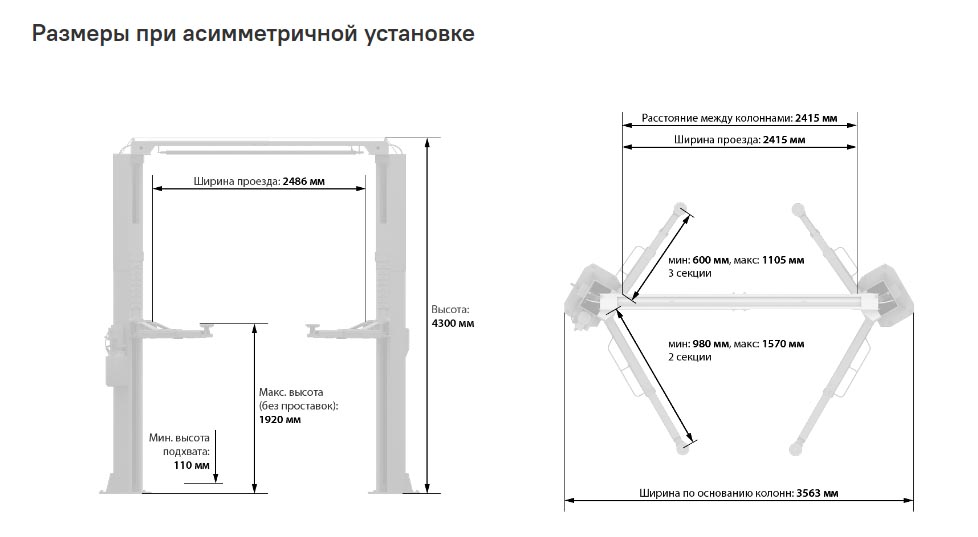 Размеры при асимметричной установке

Ширина проезда: 2486 мм

Высота:
4300 мм

Макс. высота
(без проставок):
1920 мм

Мин. высота
подхвата:
110 мм

Расстояние между колоннами: 2415 мм

Ширина проезда: 2415 мм

мин: 600 мм, макс: 1105 мм
3 секции

мин: 980 мм, макс: 1570 мм
2 секции

Ширина по основанию колонн: 3563 мм